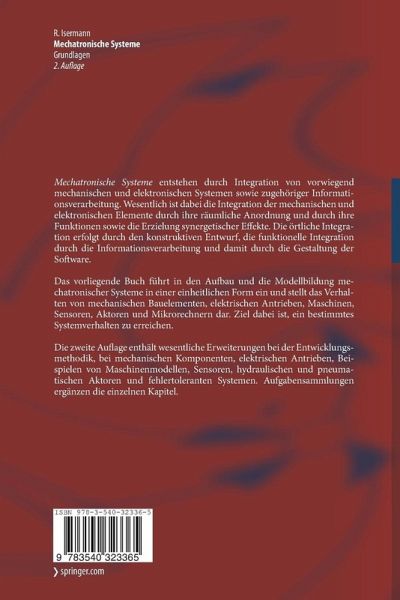 R. Isermann
Mechatronische Systeme
Grundlagen
2. Auflage

Mechatronische Systeme entstehen durch Integration von vorwiegend mechanischen und elektronischen Systemen sowie zugehöriger Informationsverarbeitung. Wesentlich ist dabei die Integration der mechanischen und elektronischen Elemente durch ihre räumliche Anordnung und durch ihre Funktionen sowie die Erzielung synergetischer Effekte. Die örtliche Integration erfolgt durch den konstruktiven Entwurf, die funktionelle Integration durch die Informationsverarbeitung und damit durch die Gestaltung der Software.

Das vorliegende Buch führt in den Aufbau und die Modellbildung mechatronischer Systeme in einer einheitlichen Form ein und stellt das Verhalten von mechanischen Bauelementen, elektrischen Antrieben, Maschinen, Sensoren, Aktoren und Mikrorechnern dar. Ziel dabei ist, ein bestimmtes Systemverhalten zu erreichen.

Die zweite Auflage enthält wesentliche Erweiterungen bei der Entwicklungsmethodik, bei mechanischen Komponenten, elektrischen Antrieben, Beispielen von Maschinenmodellen, Sensoren, hydraulischen und pneumatischen Aktoren und fehlertoleranten Systemen. Aufgabensammlungen ergänzen die einzelnen Kapitel.

ISBN 978-3-540-32336-5

9 783540 323365

springer.com